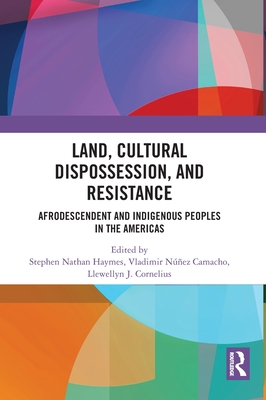 LAND, CULTURAL DISPOSSESSION, AND RESISTANCE

AFRODESCENDENT AND INDIGENOUS PEOPLES IN THE AMERICAS

Edited by
Stephen Nathan Haymes, Vladimir Núñez Camacho, Llewellyn J. Cornelius

ROUTLEDGE